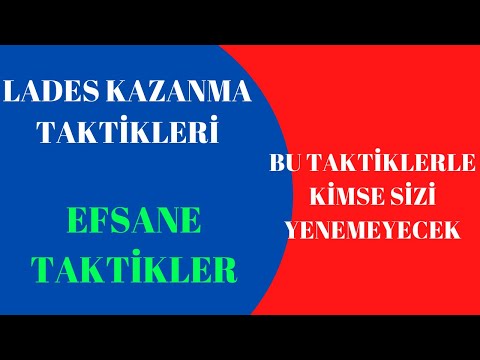 LADES KAZANMA TAKTİKLERİ

EFSANE TAKTİKLER

BU TAKTİKLERLE KİMSE SİZİ YENEMEYECEK